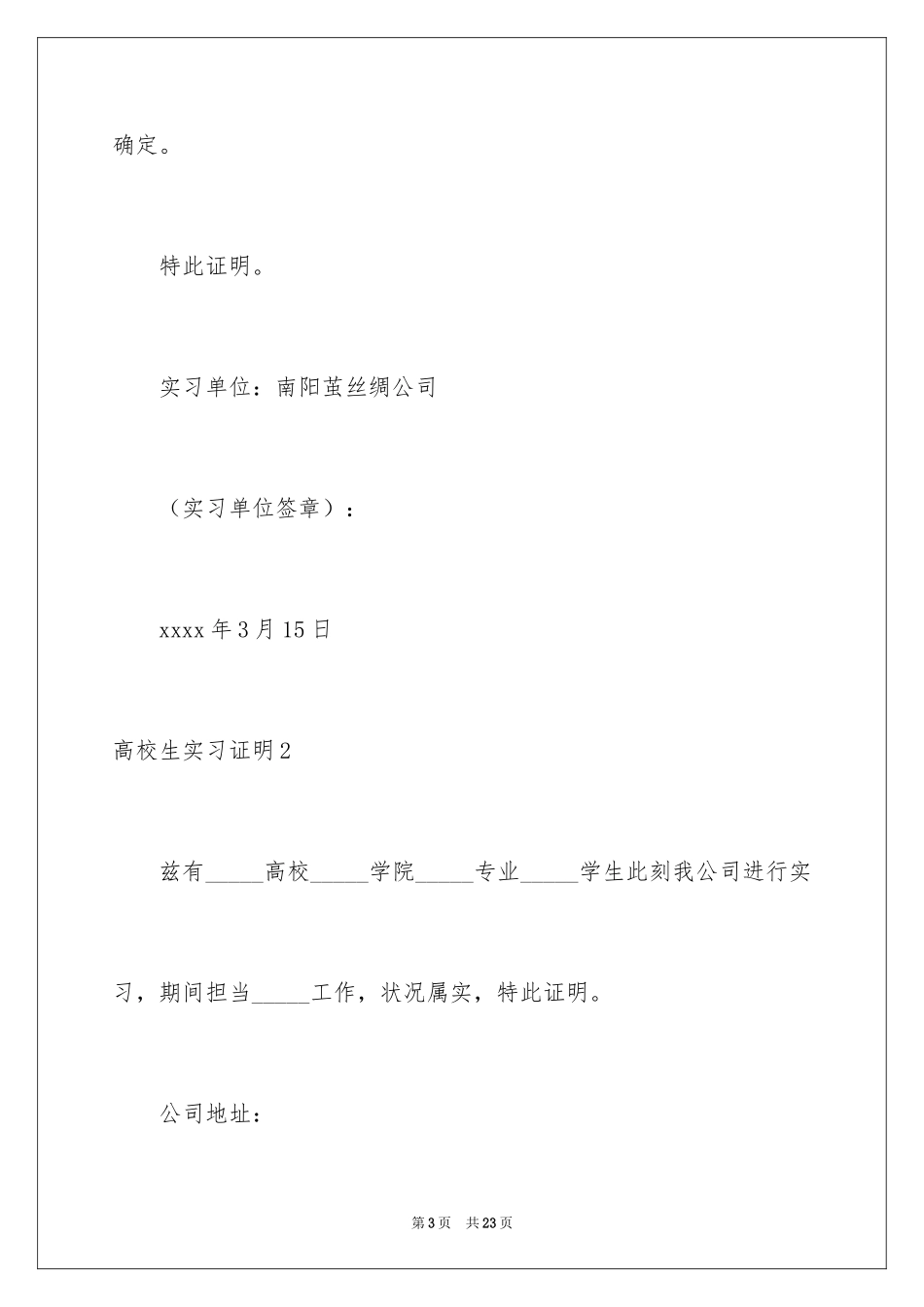 确定。

特此证明。

实习单位：南阳茧丝绸公司

（实习单位签章）：

xxxx 年 3 月 15 日

高校生实习证明 2

兹有_____高校_____学院_____专业_____学生此刻我公司进行实习，期间担当_____工作，状况属实，特此证明。

公司地址：

第 3 页 共 23 页